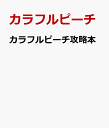 カラフルピーチ

カラフルピーチ攻略本